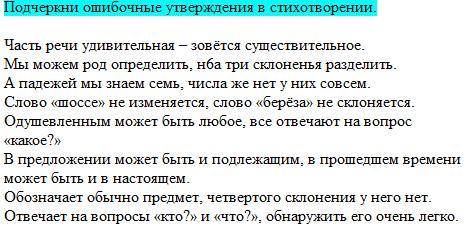 Подчеркни ошибочные утверждения в стихотворении.

Часть речи удивительная – зовётся существительное.
Мы можем род определить, нба три склоненья разделить.
А падежей мы знаем семь, числа же нет у них совсем.
Слово «шоссе» не изменяется, слово «берёза» не склоняется.
Одушевленным может быть любое, все отвечают на вопрос «какое?»
В предложении может быть и подлежащим, в прошедшем времени может быть и в настоящем.
Обозначает обычно предмет, четвертого склонения у него нет.
Отвечает на вопросы «кто?» и «что?», обнаружить его очень легко.